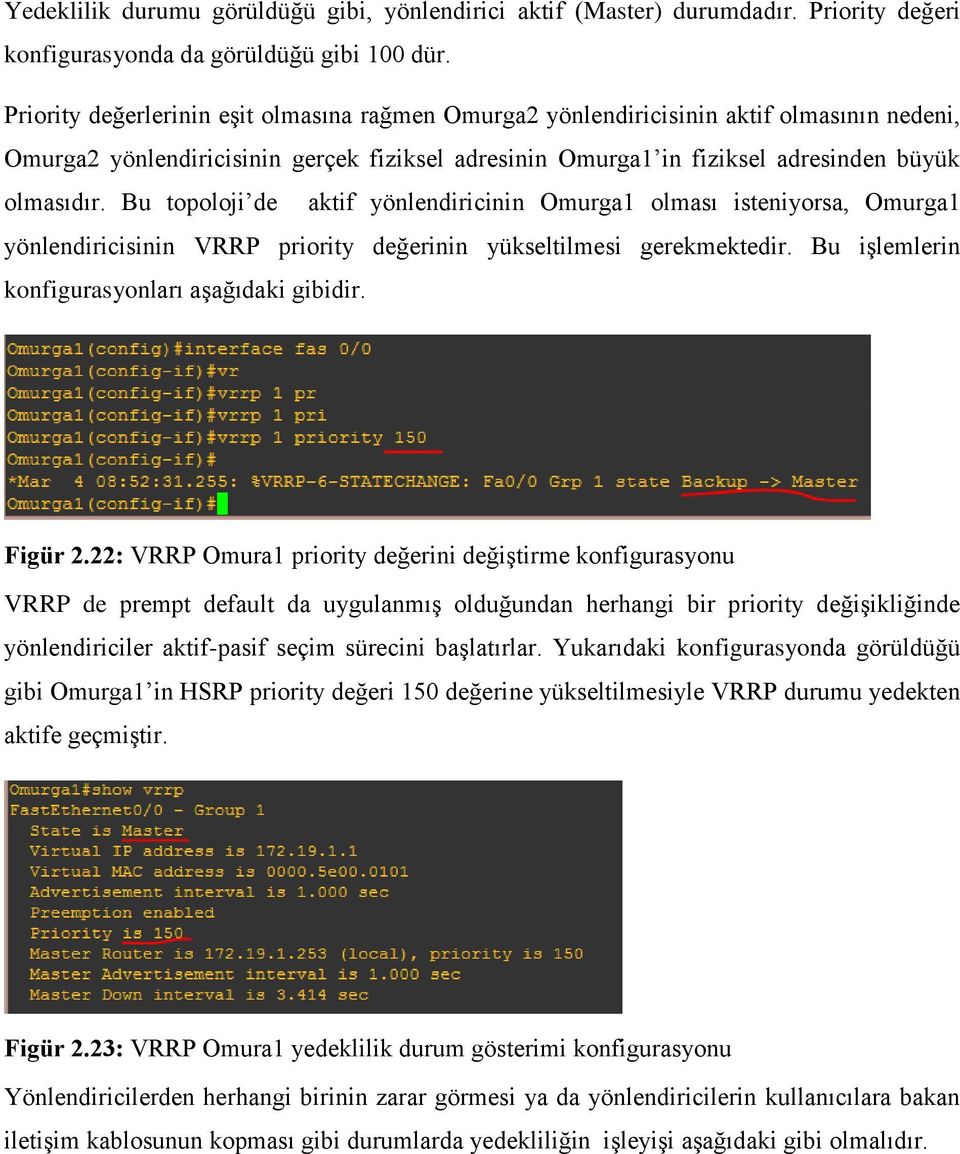 Yedeklilik durumu görüldüğü gibi, yönlendirici aktif (Master) durumdadır. Priority değeri konfigurasyonda da görüldüğü gibi 100 dür.

Priority değerlerinin eşit olmasına rağmen Omurga2 yönlendiricisinin aktif olmasının nedeni, Omurga2 yönlendiricisinin gerçek fiziksel adresinin Omurga1'in fiziksel adresinden büyük olmasıdır. Bu topoloji'de aktif yönlendiricinin Omurga1 olması isteniyorsa, Omurga1 yönlendiricisinin VRRP priority değerinin yükseltilmesi gerekmektedir. Bu işlemlerin konfigurasyonları aşağıdaki gibidir.

Omurga1(config)#interface fas 0/0
Omurga1(config-if)#vr
Omurga1(config-if)#vrrp 1 pr
Omurga1(config-if)#vrrp 1 pri
Omurga1(config-if)#vrrp 1 priority 150
Omurga1(config-if)#
*Mar 4 08:52:31.255: %VRRP-6-STATECHANGE: Fa0/0 Grp 1 state Backup -> Master
Omurga1(config-if)#

Figür 2.22: VRRP Omura1 priority değerini değiştirme konfigurasyonu

VRRP de prempt default da uygulanmış olduğundan herhangi bir priority değişikliğinde yönlendiriciler aktif-pasif seçim sürecini başlatırlar. Yukarıdaki konfigurasyonda görüldüğü gibi Omurga1'in HSRP priority değeri 150 değerine yükseltilmesiyle VRRP durumu yedekten aktife geçmiştir.

Omurga1#show vrrp
FastEthernet0/0 - Group 1
State is Master
Virtual IP address is 172.19.1.1
Virtual MAC address is 0000.5e00.0101
Advertisement interval is 1.000 sec
Preemption enabled
Priority is 150
Master Router is 172.19.1.253 (local), priority is 150
Master Advertisement interval is 1.000 sec
Master Down interval is 3.414 sec

Figür 2.23: VRRP Omura1 yedeklilik durum gösterimi konfigurasyonu

Yönlendiricilerden herhangi birinin zarar görmesi ya da yönlendiricilerin kullanıcılara bakan iletişim kablosunun kopması gibi durumlarda yedekliliğin işleyişi aşağıdaki gibi olmalıdır.